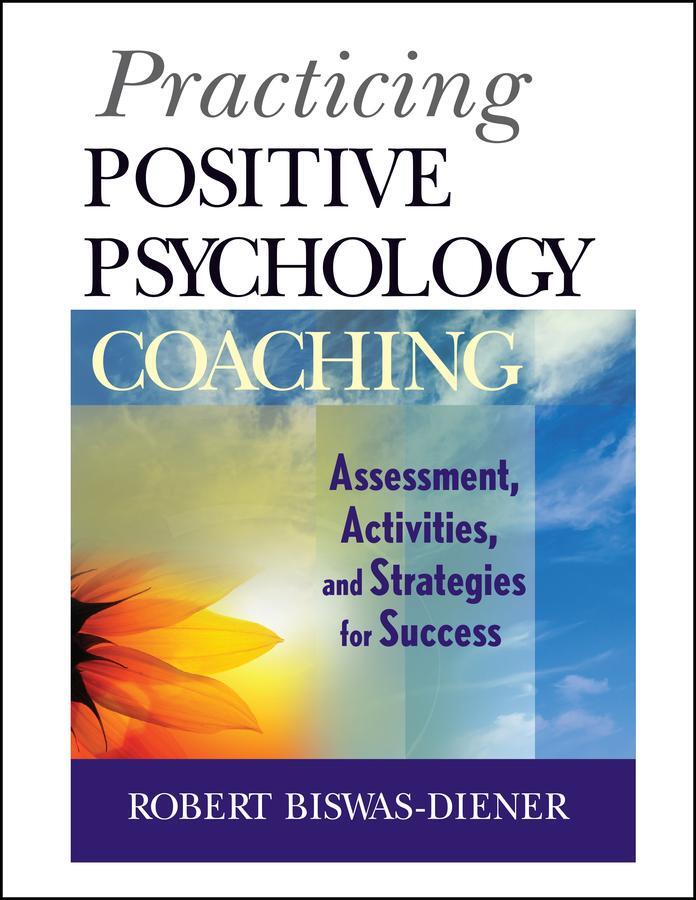 Practicing
POSITIVE
PSYCHOLOGY
COACHING

Assessment,
Activities,
and Strategies
for Success

ROBERT BISWAS-DIENER